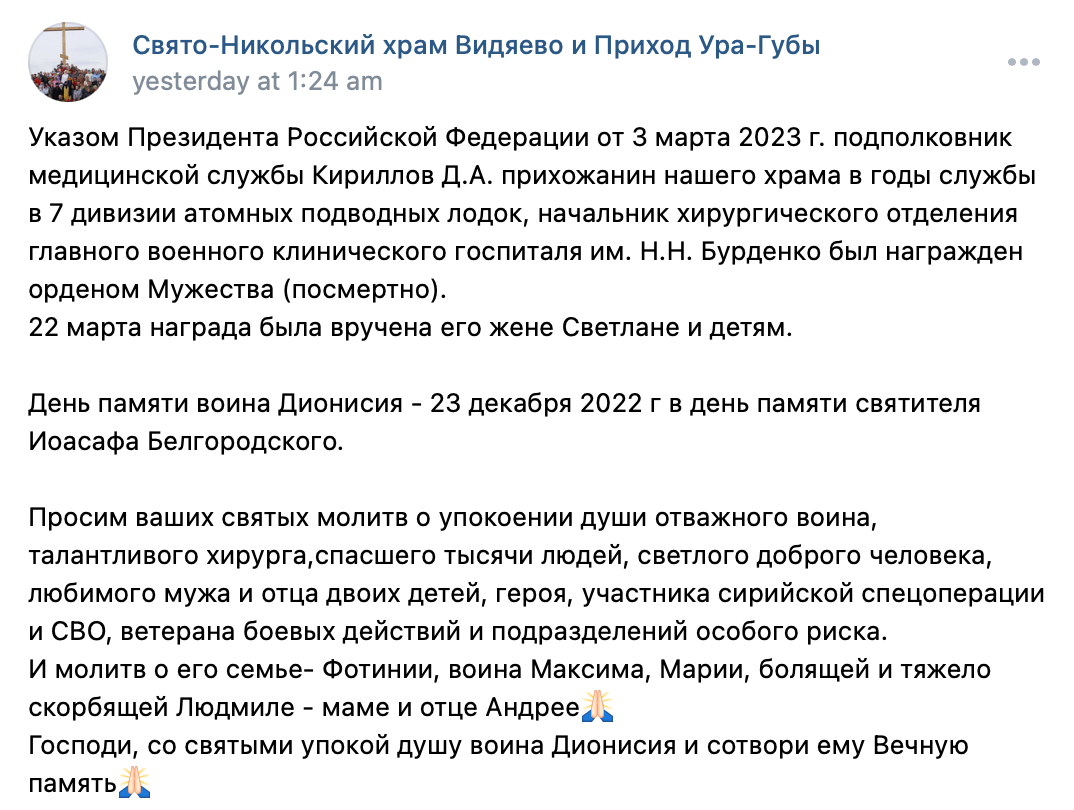 Свято-Никольский храм Видяево и Приход Ура-Губы
yesterday at 1:24 am

Указом Президента Российской Федерации от 3 марта 2023 г. подполковник медицинской службы Кириллов Д.А. прихожанин нашего храма в годы службы в 7 дивизии атомных подводных лодок, начальник хирургического отделения главного военного клинического госпиталя им. Н.Н. Бурденко был награжден орденом Мужества (посмертно).
22 марта награда была вручена его жене Светлане и детям.

День памяти воина Дионисия - 23 декабря 2022 г в день памяти святителя Иоасафа Белгородского.

Просим ваших святых молитв о упокоении души отважного воина, талантливого хирурга,спасшего тысячи людей, светлого доброго человека, любимого мужа и отца двоих детей, героя, участника сирийской спецоперации и СВО, ветерана боевых действий и подразделений особого риска.
И молитв о его семье- Фотинии, воина Максима, Марии, болящей и тяжело скорбящей Людмиле - маме и отце Андрее🙏
Господи, со святыми упокой душу воина Дионисия и сотвори ему Вечную память🙏